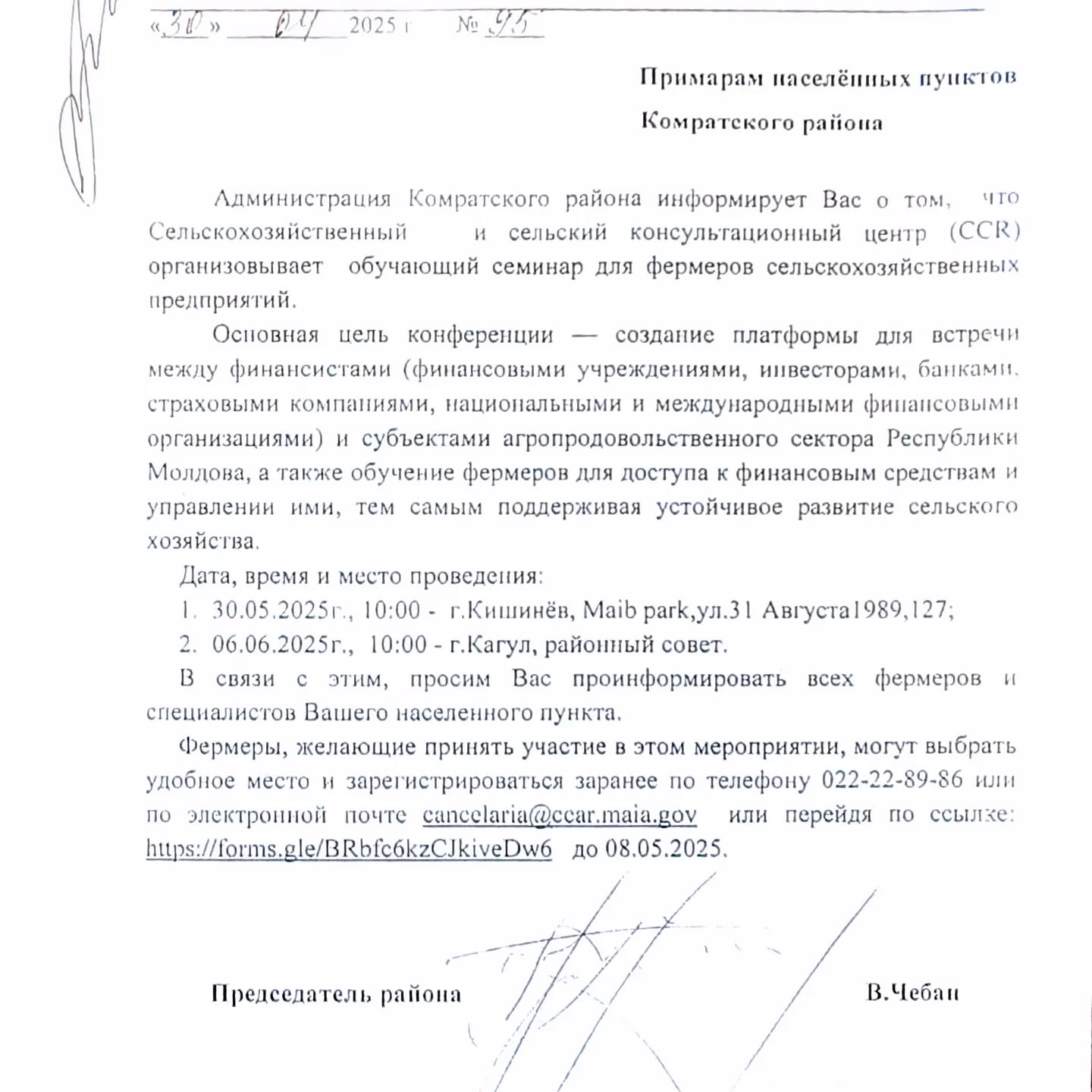 «30» 04 2025 г № 95

Примарам населённых пунктов
Комратского района

Администрация Комратского района информирует Вас о том, что Сельскохозяйственный и сельский консультационный центр (CCR) организовывает обучающий семинар для фермеров сельскохозяйственных предприятий.

Основная цель конференции — создание платформы для встречи между финансистами (финансовыми учреждениями, инвесторами, банками, страховыми компаниями, национальными и международными финансовыми организациями) и субъектами агропродовольственного сектора Республики Молдова, а также обучение фермеров для доступа к финансовым средствам и управлении ими, тем самым поддерживая устойчивое развитие сельского хозяйства.

Дата, время и место проведения:

1. 30.05.2025г., 10:00 - г.Кишинёв, Maib park,ул.31 Августа1989,127;
2. 06.06.2025г., 10:00 - г.Кагул, районный совет.

В связи с этим, просим Вас проинформировать всех фермеров и специалистов Вашего населенного пункта.

Фермеры, желающие принять участие в этом мероприятии, могут выбрать удобное место и зарегистрироваться заранее по телефону 022-22-89-86 или по электронной почте cancelaria@ccar.maia.gov или перейдя по ссылке: https://forms.gle/BRbfc6kzCJkiveDw6 до 08.05.2025.

Председатель района В.Чебан